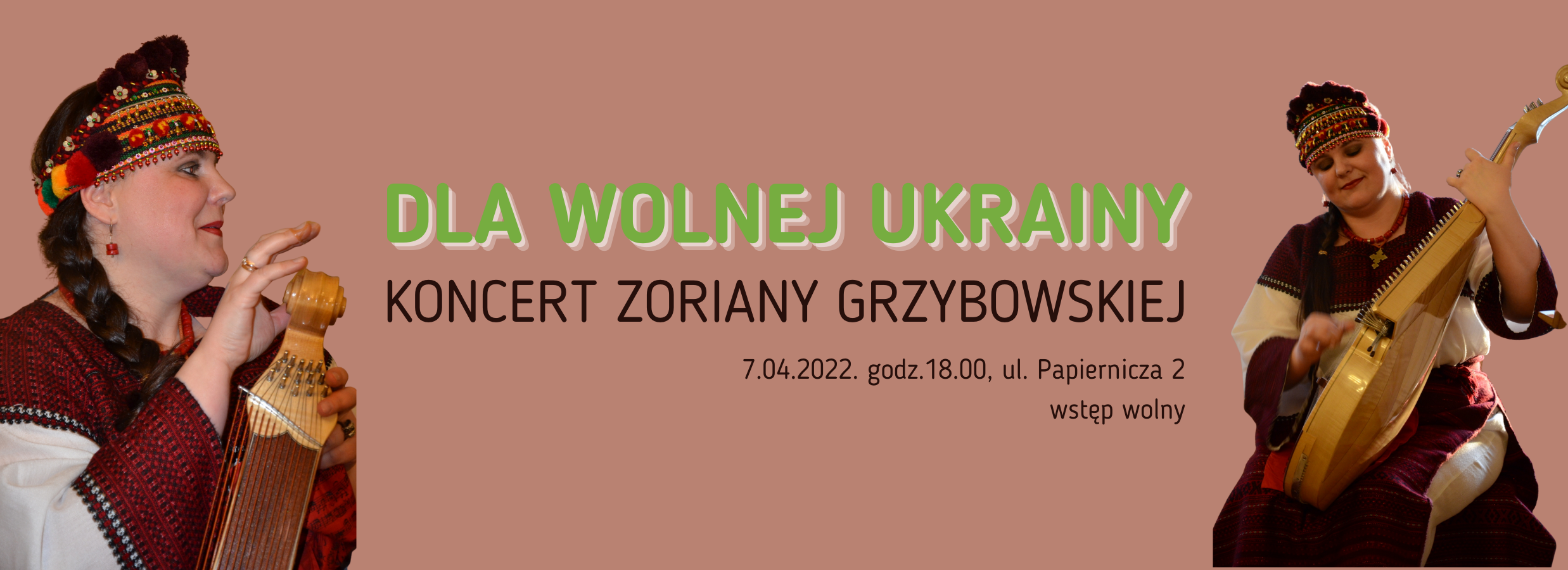 DLA WOLNEJ UKRAINY

KONCERT ZORIANY GRZYBOWSKIEJ

7.04.2022. godz.18.00, ul. Papiernicza 2

wstęp wolny